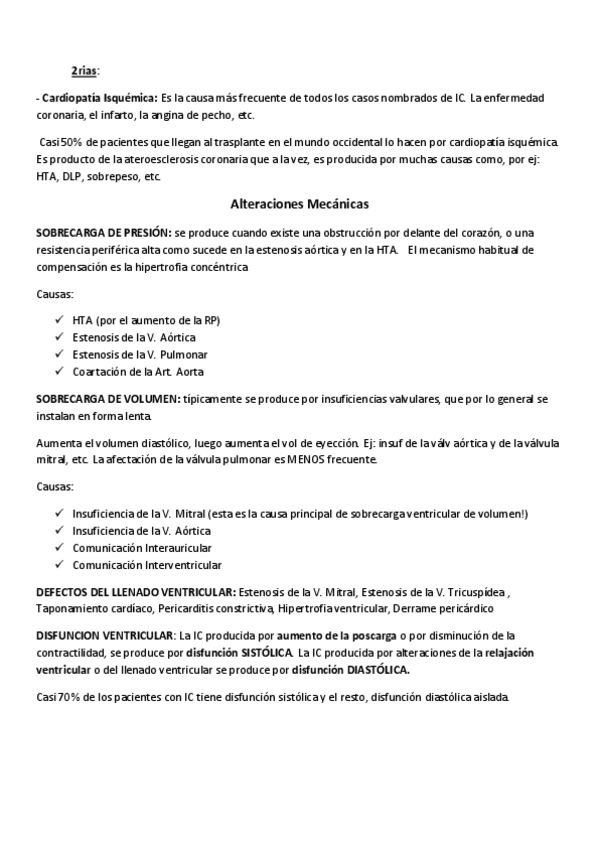 2rias:

- Cardiopatía Isquémica: Es la causa más frecuente de todos los casos nombrados de IC. La enfermedad coronaria, el infarto, la angina de pecho, etc.

Casi 50% de pacientes que llegan al trasplante en el mundo occidental lo hacen por cardiopatía isquémica. Es producto de la ateroesclerosis coronaria que a la vez, es producida por muchas causas como, por ej: HTA, DLP, sobrepeso, etc.

Alteraciones Mecánicas

SOBRECARGA DE PRESIÓN: se produce cuando existe una obstrucción por delante del corazón, o una resistencia periférica alta como sucede en la estenosis aórtica y en la HTA. El mecanismo habitual de compensación es la hipertrofia concéntrica

Causas:

✓ HTA (por el aumento de la RP)
✓ Estenosis de la V. Aórtica
✓ Estenosis de la V. Pulmonar
✓ Coartación de la Art. Aorta

SOBRECARGA DE VOLUMEN: típicamente se produce por insuficiencias valvulares, que por lo general se instalan en forma lenta.

Aumenta el volumen diastólico, luego aumenta el vol de eyección. Ej: insuf de la válv aórtica y de la válvula mitral, etc. La afectación de la válvula pulmonar es MENOS frecuente.

Causas:

✓ Insuficiencia de la V. Mitral (esta es la causa principal de sobrecarga ventricular de volumen!)
✓ Insuficiencia de la V. Aórtica
✓ Comunicación Interauricular
✓ Comunicación Interventricular

DEFECTOS DEL LLENADO VENTRICULAR: Estenosis de la V. Mitral, Estenosis de la V. Tricuspídea , Taponamiento cardíaco, Pericarditis constrictiva, Hipertrofia ventricular, Derrame pericárdico

DISFUNCION VENTRICULAR: La IC producida por aumento de la poscarga o por disminución de la contractilidad, se produce por disfunción SISTÓLICA. La IC producida por alteraciones de la relajación ventricular o del llenado ventricular se produce por disfunción DIASTÓLICA.

Casi 70% de los pacientes con IC tiene disfunción sistólica y el resto, disfunción diastólica aislada.